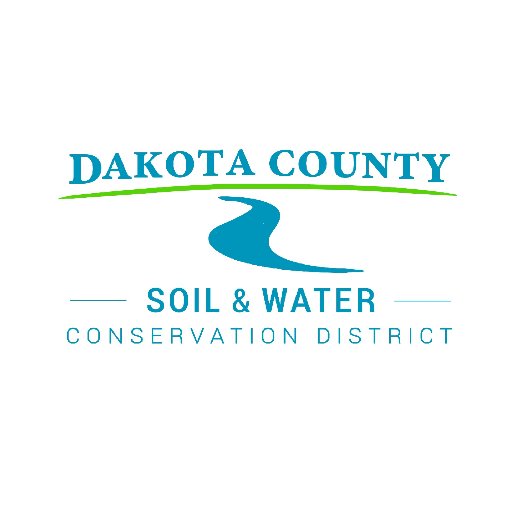 DAKOTA COUNTY

SOIL & WATER

CONSERVATION DISTRICT